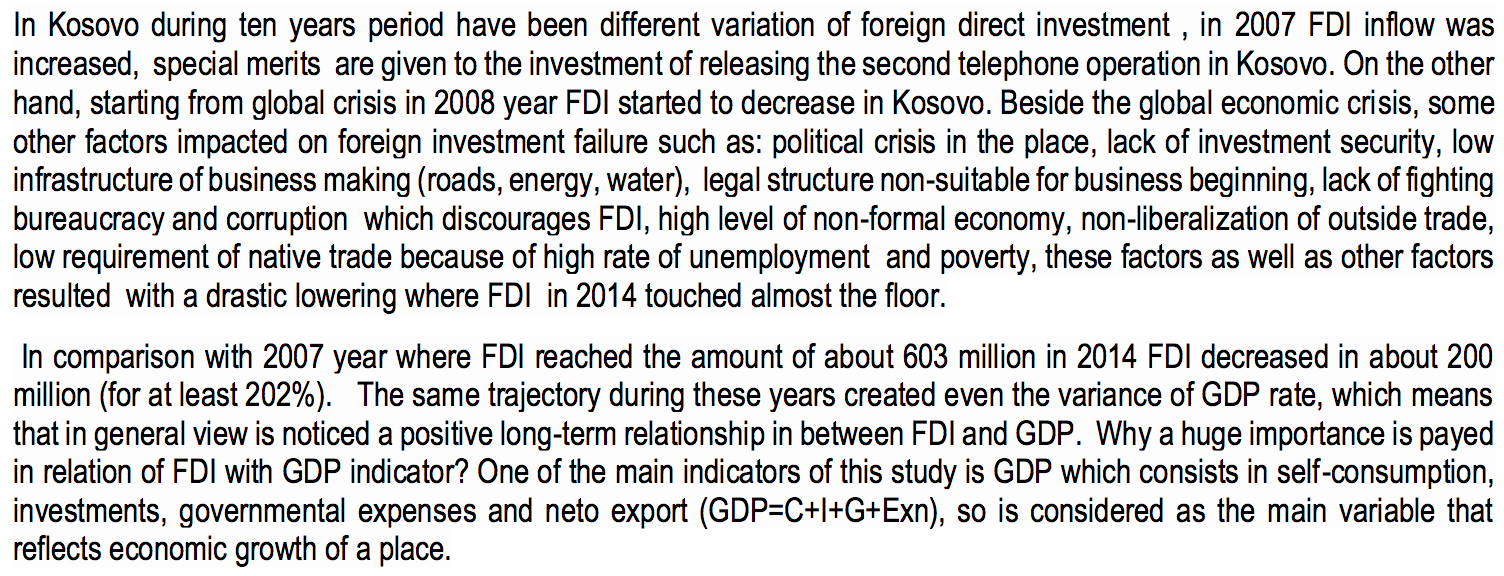 In Kosovo during ten years period have been different variation of foreign direct investment , in 2007 FDI inflow was increased, special merits are given to the investment of releasing the second telephone operation in Kosovo. On the other hand, starting from global crisis in 2008 year FDI started to decrease in Kosovo. Beside the global economic crisis, some other factors impacted on foreign investment failure such as: political crisis in the place, lack of investment security, low infrastructure of business making (roads, energy, water), legal structure non-suitable for business beginning, lack of fighting bureaucracy and corruption which discourages FDI, high level of non-formal economy, non-liberalization of outside trade, low requirement of native trade because of high rate of unemployment and poverty, these factors as well as other factors resulted with a drastic lowering where FDI in 2014 touched almost the floor.

In comparison with 2007 year where FDI reached the amount of about 603 million in 2014 FDI decreased in about 200 million (for at least 202%). The same trajectory during these years created even the variance of GDP rate, which means that in general view is noticed a positive long-term relationship in between FDI and GDP. Why a huge importance is payed in relation of FDI with GDP indicator? One of the main indicators of this study is GDP which consists in self-consumption, investments, governmental expenses and neto export (GDP=C+I+G+Exn), so is considered as the main variable that reflects economic growth of a place.